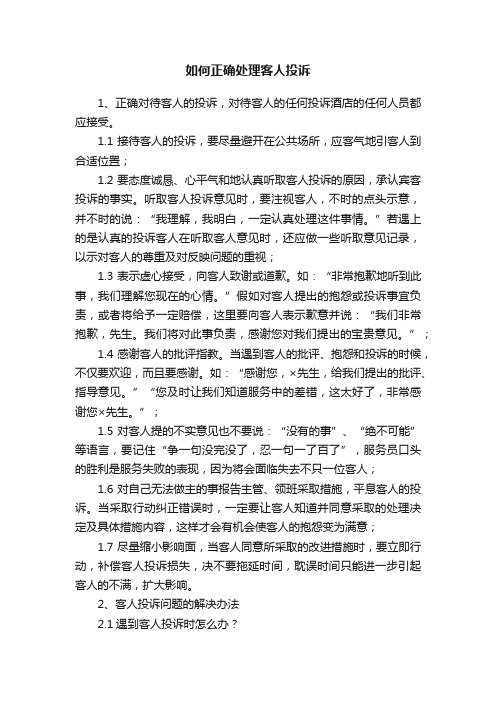 如何正确处理客人投诉

1、正确对待客人的投诉，对待客人的任何投诉酒店的任何人员都应接受。

1.1 接待客人的投诉，要尽量避开在公共场所，应客气地引客人到合适位置；

1.2 要态度诚恳、心平气和地认真听取客人投诉的原因，承认宾客投诉的事实。听取客人投诉意见时，要注视客人，不时的点头示意，并不时的说：“我理解，我明白，一定认真处理这件事情。”若遇上的是认真的投诉客人在听取客人意见时，还应做一些听取意见记录，以示对客人的尊重及对反映问题的重视；

1.3 表示虚心接受，向客人致谢或道歉。如：“非常抱歉地听到此事，我们理解您现在的心情。”假如对客人提出的抱怨或投诉事宜负责，或者将给予一定赔偿，这里要向客人表示歉意并说：“我们非常抱歉，先生。我们将对此事负责，感谢您对我们提出的宝贵意见。”；

1.4 感谢客人的批评指教。当遇到客人的批评、抱怨和投诉的时候，不仅要欢迎，而且要感谢。如：“感谢您，×先生，给我们提出的批评、指导意见。”“您及时让我们知道服务中的差错，这太好了，非常感谢您×先生。”；

1.5 对客人提的不实意见也不要说：“没有的事”、“绝不可能”等语言，要记住“争一句没完没了，忍一句一了百了”，服务员口头的胜利是服务失败的表现，因为将会面临失去不只一位客人；

1.6 对自己无法做主的事报告主管、领班采取措施，平息客人的投诉。当采取行动纠正错误时，一定要让客人知道并同意采取的处理决定及具体措施内容，这样才会有机会使客人的抱怨变为满意；

1.7 尽量缩小影响面，当客人同意所采取的改进措施时，要立即行动，补偿客人投诉损失，决不要拖延时间，耽误时间只能进一步引起客人的不满，扩大影响。

2、客人投诉问题的解决办法

2.1 遇到客人投诉时怎么办？